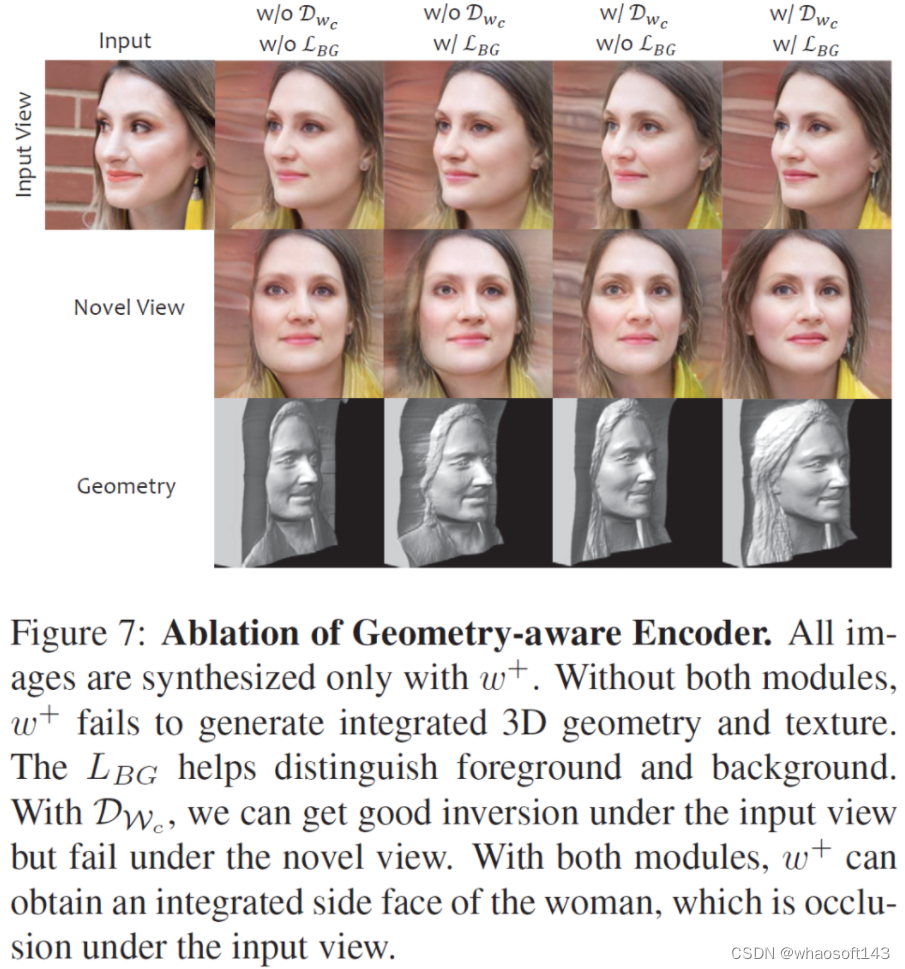 Input

w/o $\mathcal{D}_{w_c}$
w/o $\mathcal{L}_{BG}$

w/o $\mathcal{D}_{w_c}$
w/ $\mathcal{L}_{BG}$

w/ $\mathcal{D}_{w_c}$
w/o $\mathcal{L}_{BG}$

w/ $\mathcal{D}_{w_c}$
w/ $\mathcal{L}_{BG}$

Input View

Novel View

Geometry

Figure 7: Ablation of Geometry-aware Encoder. All images are synthesized only with $w^+$. Without both modules, $w^+$ fails to generate integrated 3D geometry and texture. The $L_{BG}$ helps distinguish foreground and background. With $\mathcal{D}_{\mathcal{W}_c}$, we can get good inversion under the input view but fail under the novel view. With both modules, $w^+$ can obtain an integrated side face of the woman, which is occlusion under the input view.

CSDN @whaosoft143